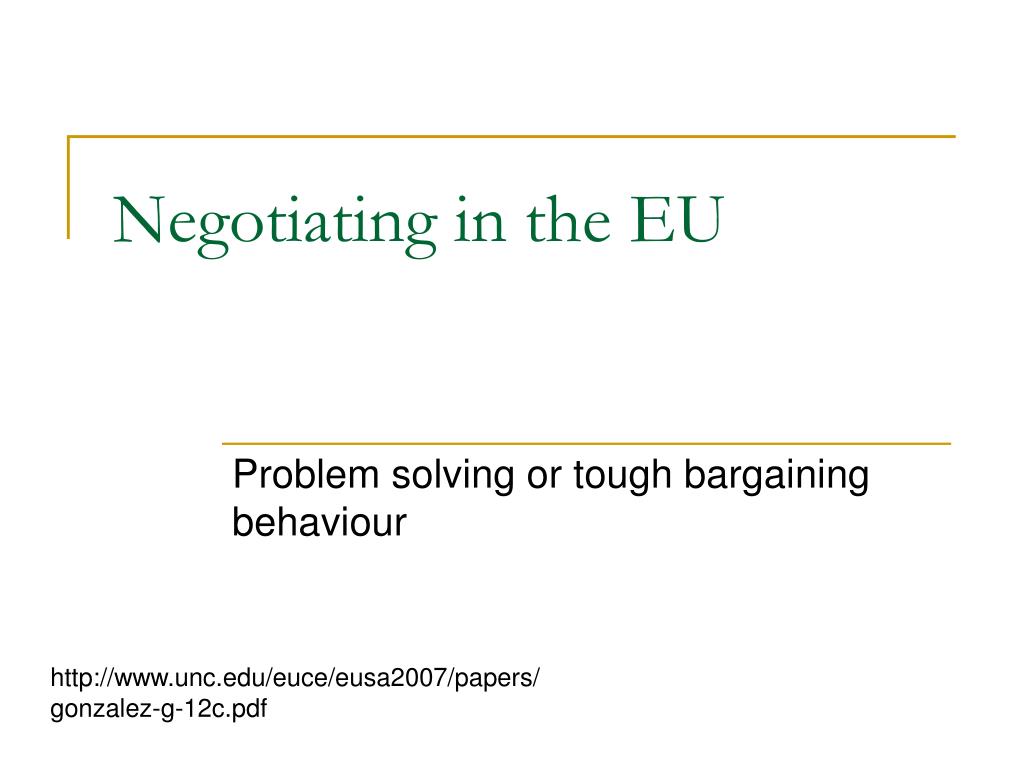 Negotiating in the EU

Problem solving or tough bargaining behaviour

http://www.unc.edu/euce/eusa2007/papers/gonzalez-g-12c.pdf